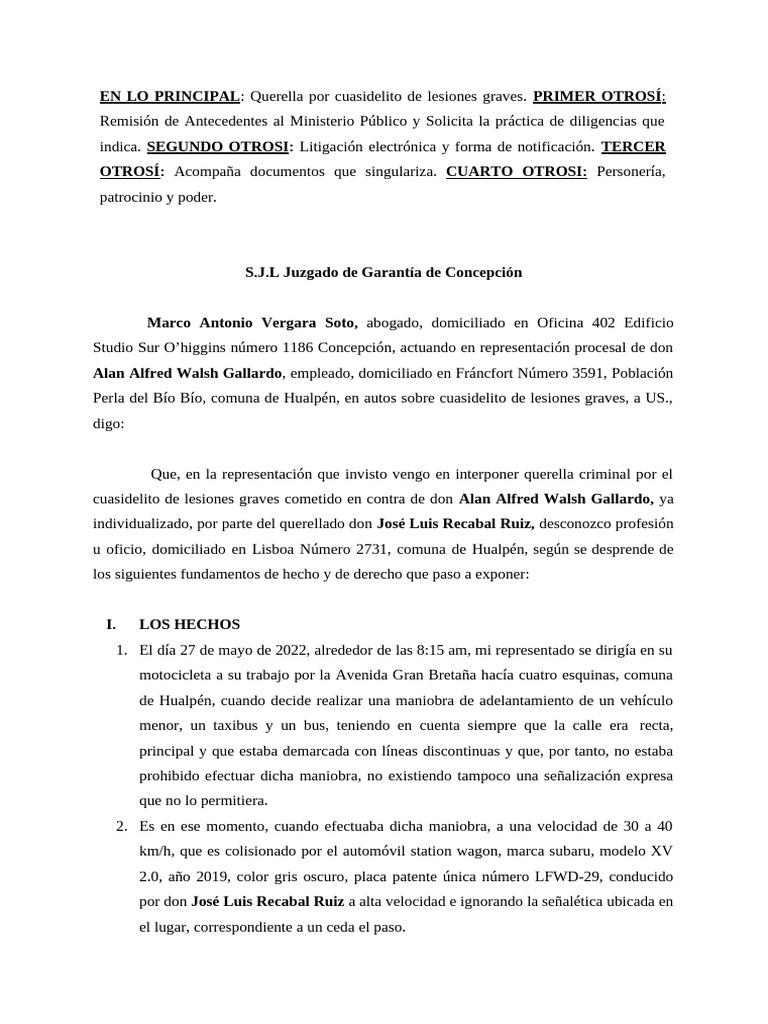 EN LO PRINCIPAL: Querella por cuasidelito de lesiones graves. PRIMER OTROSÍ: Remisión de Antecedentes al Ministerio Público y Solicita la práctica de diligencias que indica. SEGUNDO OTROSI: Litigación electrónica y forma de notificación. TERCER OTROSÍ: Acompaña documentos que singulariza. CUARTO OTROSI: Personería, patrocinio y poder.

S.J.L Juzgado de Garantía de Concepción

Marco Antonio Vergara Soto, abogado, domiciliado en Oficina 402 Edificio Studio Sur O'higgins número 1186 Concepción, actuando en representación procesal de don Alan Alfred Walsh Gallardo, empleado, domiciliado en Fráncfort Número 3591, Población Perla del Bío Bío, comuna de Hualpén, en autos sobre cuasidelito de lesiones graves, a US., digo:

Que, en la representación que invisto vengo en interponer querella criminal por el cuasidelito de lesiones graves cometido en contra de don Alan Alfred Walsh Gallardo, ya individualizado, por parte del querellado don José Luis Recabal Ruiz, desconozco profesión u oficio, domiciliado en Lisboa Número 2731, comuna de Hualpén, según se desprende de los siguientes fundamentos de hecho y de derecho que paso a exponer:

I. LOS HECHOS
1. El día 27 de mayo de 2022, alrededor de las 8:15 am, mi representado se dirigía en su motocicleta a su trabajo por la Avenida Gran Bretaña hacía cuatro esquinas, comuna de Hualpén, cuando decide realizar una maniobra de adelantamiento de un vehículo menor, un taxibus y un bus, teniendo en cuenta siempre que la calle era recta, principal y que estaba demarcada con líneas discontinuas y que, por tanto, no estaba prohibido efectuar dicha maniobra, no existiendo tampoco una señalización expresa que no lo permitiera.
2. Es en ese momento, cuando efectuaba dicha maniobra, a una velocidad de 30 a 40 km/h, que es colisionado por el automóvil station wagon, marca subaru, modelo XV 2.0, año 2019, color gris oscuro, placa patente única número LFWD-29, conducido por don José Luis Recabal Ruiz a alta velocidad e ignorando la señalética ubicada en el lugar, correspondiente a un ceda el paso.